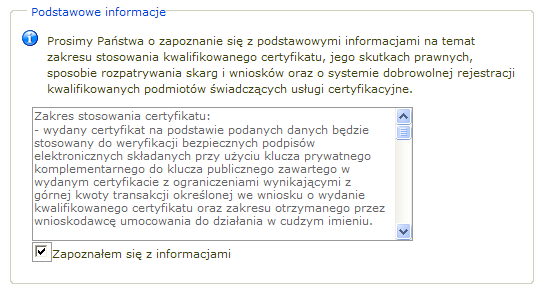 Podstawowe informacje

Prosimy Państwa o zapoznanie się z podstawowymi informacjami na temat zakresu stosowania kwalifikowanego certyfikatu, jego skutkach prawnych, sposobie rozpatrywania skarg i wniosków oraz o systemie dobrowolnej rejestracji kwalifikowanych podmiotów świadczących usługi certyfikacyjne.

Zakres stosowania certyfikatu:
- wydany certyfikat na podstawie podanych danych będzie stosowany do weryfikacji bezpiecznych podpisów elektronicznych składanych przy użyciu klucza prywatnego komplementarnego do klucza publicznego zawartego w wydanym certyfikacie z ograniczeniami wynikającymi z górnej kwoty transakcji określonej we wniosku o wydanie kwalifikowanego certyfikatu oraz zakresu otrzymanego przez wnioskodawcę umocowania do działania w cudzym imieniu.

Zapoznałem się z informacjami